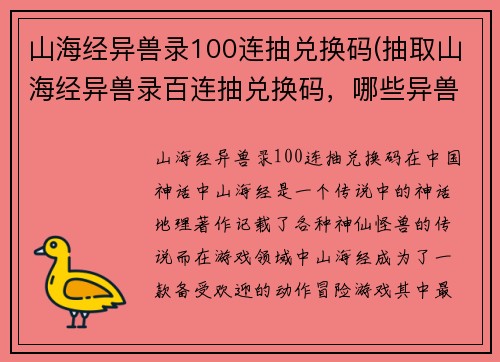 山海经异兽录100连抽兑换码(抽取山海经异兽录百连抽兑换码，哪些异兽

山海经异兽录100连抽兑换码在中国神话中山海经是一个传说中的神话地理著作记载了各种神仙怪兽的传说而在游戏领域中山海经成为了一款备受欢迎的动作冒险游戏其中最